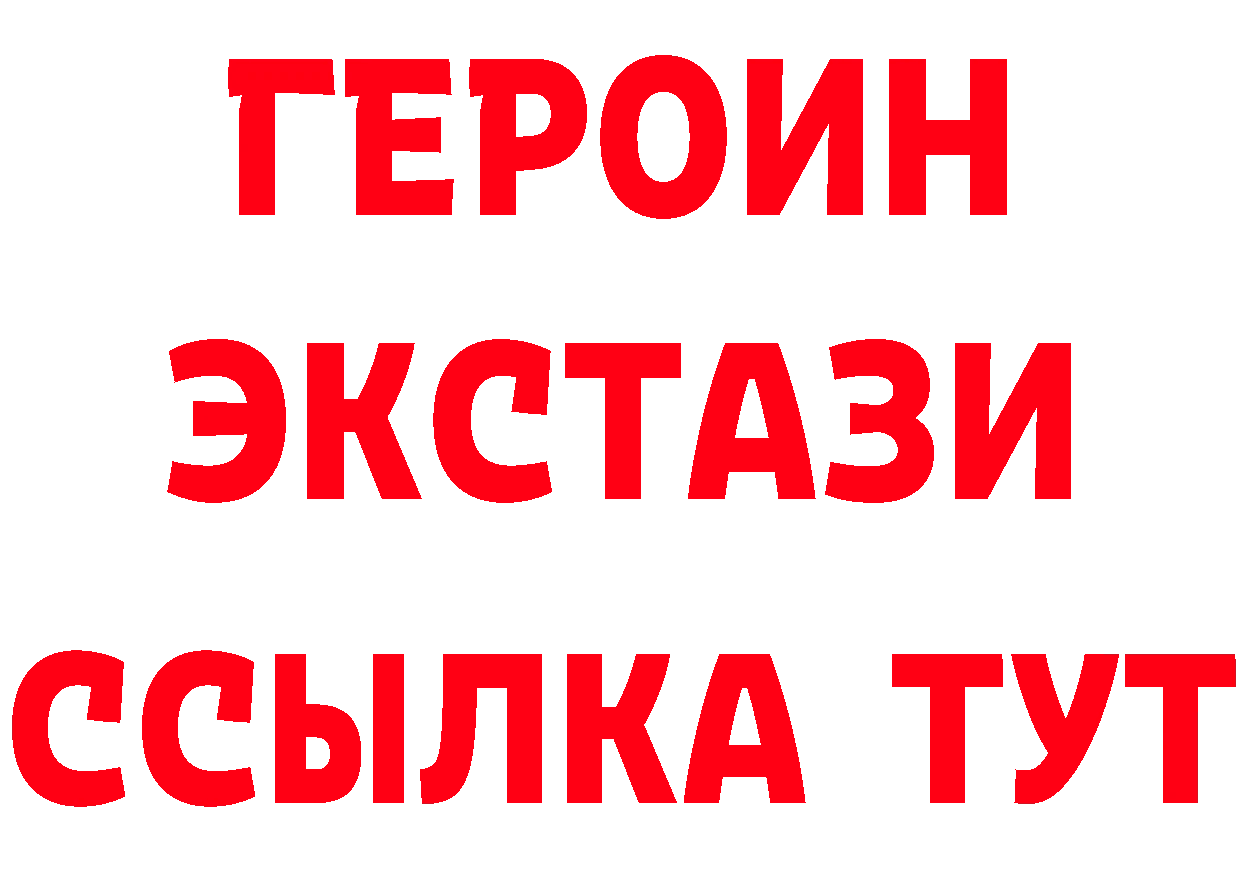 ГЕРОИН ЭКСТАЗИ ССЫЛКА ТУТ